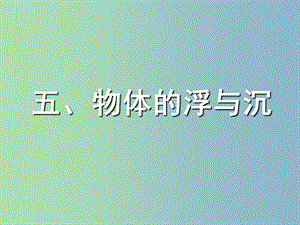 五、物体的浮与沉